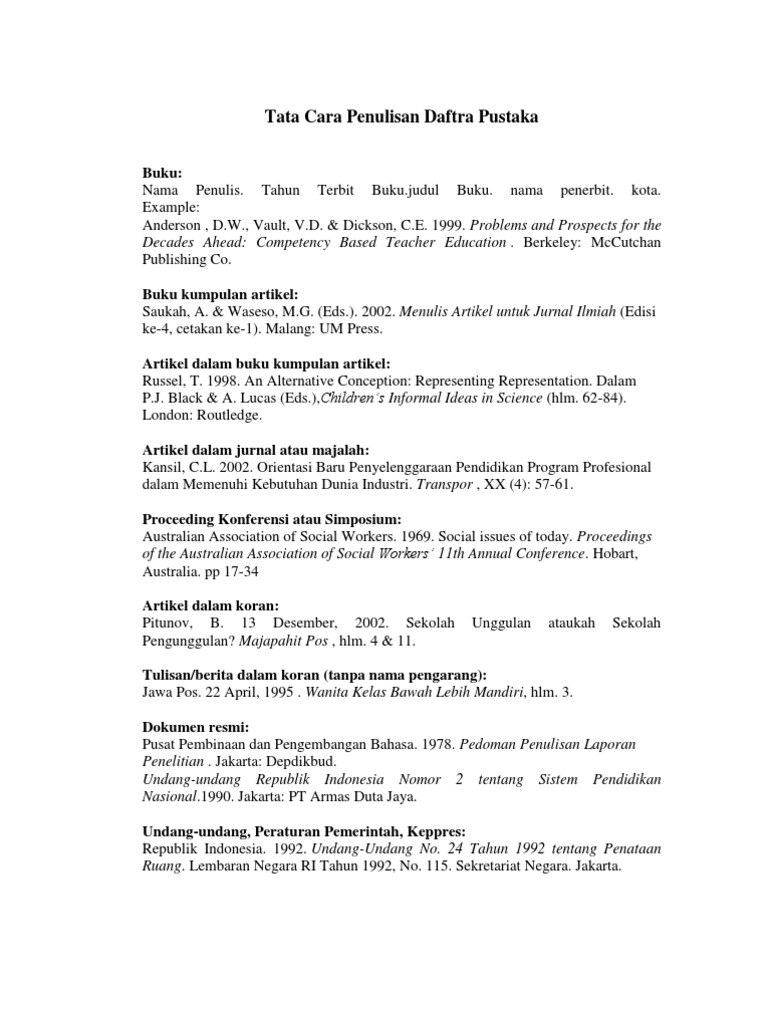 Tata Cara Penulisan Daftra Pustaka

Buku:
Nama Penulis. Tahun Terbit Buku.judul Buku. nama penerbit. kota.
Example:
Anderson , D.W., Vault, V.D. & Dickson, C.E. 1999. Problems and Prospects for the Decades Ahead: Competency Based Teacher Education . Berkeley: McCutchan Publishing Co.

Buku kumpulan artikel:
Saukah, A. & Waseso, M.G. (Eds.). 2002. Menulis Artikel untuk Jurnal Ilmiah (Edisi ke-4, cetakan ke-1). Malang: UM Press.

Artikel dalam buku kumpulan artikel:
Russel, T. 1998. An Alternative Conception: Representing Representation. Dalam P.J. Black & A. Lucas (Eds.),Children's Informal Ideas in Science (hlm. 62-84). London: Routledge.

Artikel dalam jurnal atau majalah:
Kansil, C.L. 2002. Orientasi Baru Penyelenggaraan Pendidikan Program Profesional dalam Memenuhi Kebutuhan Dunia Industri. Transpor , XX (4): 57-61.

Proceeding Konferensi atau Simposium:
Australian Association of Social Workers. 1969. Social issues of today. Proceedings of the Australian Association of Social Workers' 11th Annual Conference. Hobart, Australia. pp 17-34

Artikel dalam koran:
Pitunov, B. 13 Desember, 2002. Sekolah Unggulan ataukah Sekolah Pengunggulan? Majapahit Pos , hlm. 4 & 11.

Tulisan/berita dalam koran (tanpa nama pengarang):
Jawa Pos. 22 April, 1995 . Wanita Kelas Bawah Lebih Mandiri, hlm. 3.

Dokumen resmi:
Pusat Pembinaan dan Pengembangan Bahasa. 1978. Pedoman Penulisan Laporan Penelitian . Jakarta: Depdikbud.
Undang-undang Republik Indonesia Nomor 2 tentang Sistem Pendidikan Nasional.1990. Jakarta: PT Armas Duta Jaya.

Undang-undang, Peraturan Pemerintah, Keppres:
Republik Indonesia. 1992. Undang-Undang No. 24 Tahun 1992 tentang Penataan Ruang. Lembaran Negara RI Tahun 1992, No. 115. Sekretariat Negara. Jakarta.